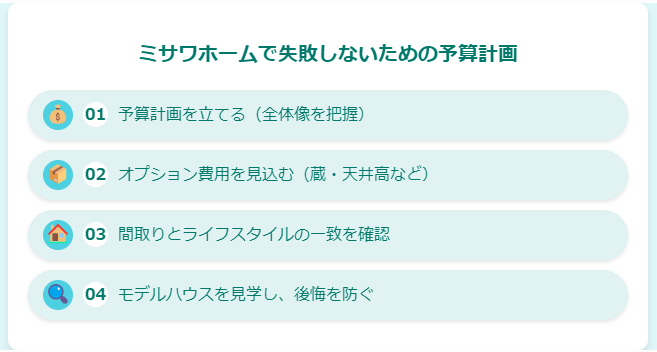 ミサワホームで失敗しないための予算計画

01 予算計画を立てる（全体像を把握）

02 オプション費用を見込む（蔵・天井高など）

03 間取りとライフスタイルの一致を確認

04 モデルハウスを見学し、後悔を防ぐ